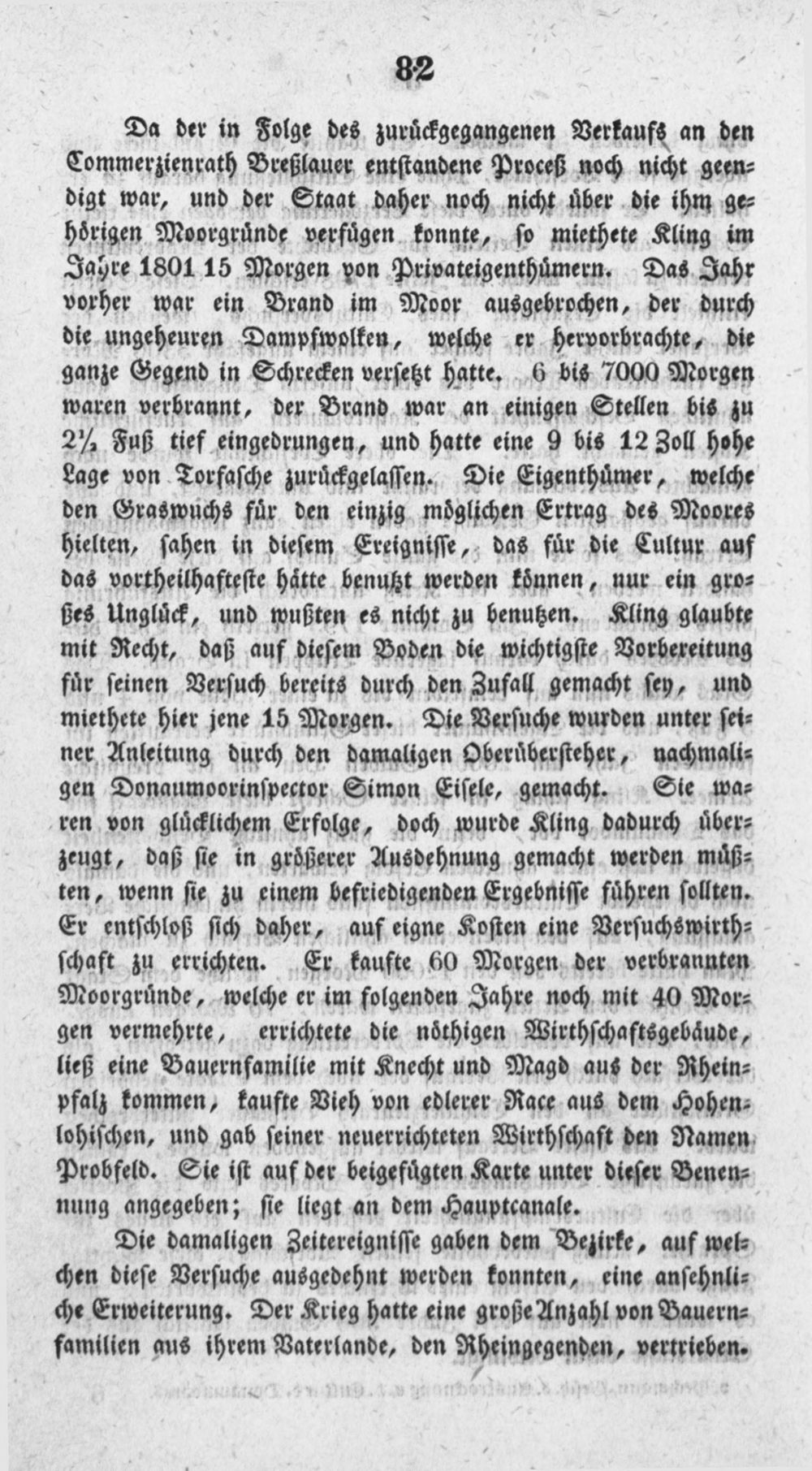 82

Da der in Folge des zurückgegangenen Verkaufs an den Commerzienrath Breßlauer entstandene Proceß noch nicht geendigt war, und der Staat daher noch nicht über die ihm gehörigen Moorgründe verfügen konnte, so miethete Kling im Jahre 1801 15 Morgen von Privateigenthümern. Das Jahr vorher war ein Brand im Moor ausgebrochen, der durch die ungeheuren Dampfwolken, welche er hervorbrachte, die ganze Gegend in Schrecken versetzt hatte. 6 bis 7000 Morgen waren verbrannt, der Brand war an einigen Stellen bis zu 2½ Fuß tief eingedrungen, und hatte eine 9 bis 12 Zoll hohe Lage von Torfasche zurückgelassen. Die Eigenthümer, welche den Graswuchs für den einzig möglichen Ertrag des Moores hielten, sahen in diesem Ereignisse, das für die Cultur auf das vortheilhafteste hätte benutzt werden können, nur ein großes Unglück, und wußten es nicht zu benutzen. Kling glaubte mit Recht, daß auf diesem Boden die wichtigste Vorbereitung für seinen Versuch bereits durch den Zufall gemacht sey, und miethete hier jene 15 Morgen. Die Versuche wurden unter seiner Anleitung durch den damaligen Oberübersteher, nachmaligen Donaumoorinspector Simon Eisele, gemacht. Sie waren von glücklichem Erfolge, doch wurde Kling dadurch überzeugt, daß sie in größerer Ausdehnung gemacht werden müßten, wenn sie zu einem befriedigenden Ergebnisse führen sollten. Er entschloß sich daher, auf eigne Kosten eine Versuchswirthschaft zu errichten. Er kaufte 60 Morgen der verbrannten Moorgründe, welche er im folgenden Jahre noch mit 40 Morgen vermehrte, errichtete die nöthigen Wirthschaftsgebäude, ließ eine Bauernfamilie mit Knecht und Magd aus der Rheinpfalz kommen, kaufte Vieh von edlerer Race aus dem Hohenlohischen, und gab seiner neuerrichteten Wirthschaft den Namen Probfeld. Sie ist auf der beigefügten Karte unter dieser Benennung angegeben; sie liegt an dem Hauptcanale.

Die damaligen Zeitereignisse gaben dem Bezirke, auf welchen diese Versuche ausgedehnt werden konnten, eine ansehnliche Erweiterung. Der Krieg hatte eine große Anzahl von Bauernfamilien aus ihrem Vaterlande, den Rheingegenden, vertrieben.